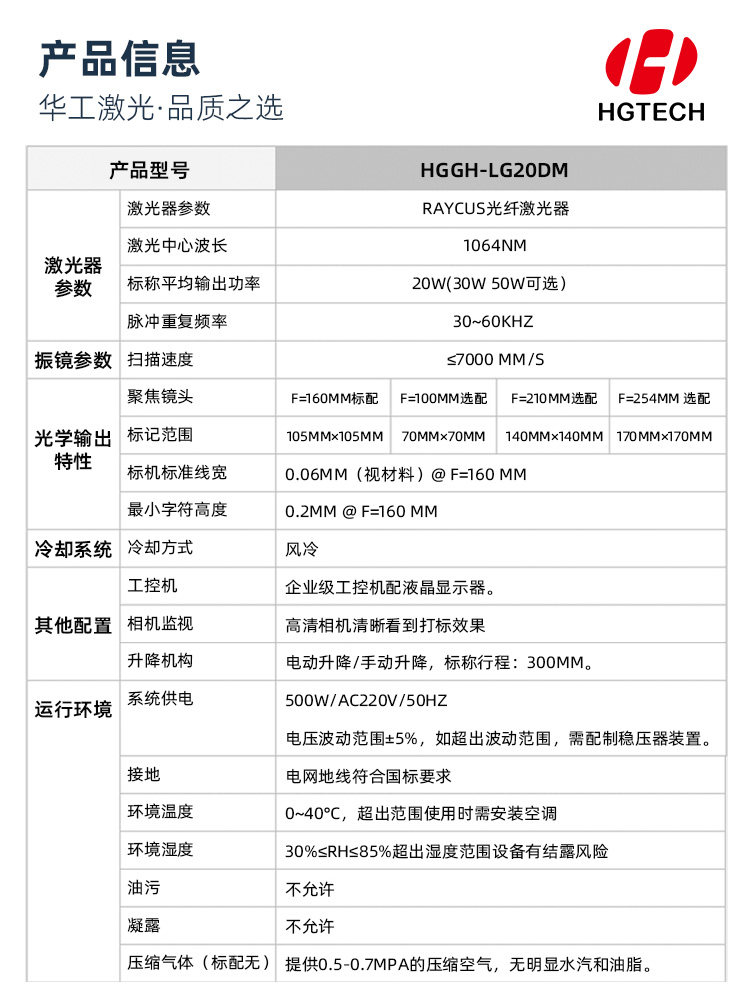 产品信息
华工激光·品质之选

HGTECH

| 产品型号 | | HGGH-LG20DM | | | |
|---|---|---|---|---|---|
| 激光器参数 | 激光器参数 | RAYCUS光纤激光器 | | | |
| | 激光中心波长 | 1064NM | | | |
| | 标称平均输出功率 | 20W(30W 50W可选) | | | |
| | 脉冲重复频率 | 30~60KHZ | | | |
| 振镜参数 | 扫描速度 | ≤7000 MM/S | | | |
| 光学输出特性 | 聚焦镜头 | F=160MM标配 | F=100MM选配 | F=210MM选配 | F=254MM 选配 |
| | 标记范围 | 105MM×105MM | 70MM×70MM | 140MM×140MM | 170MM×170MM |
| | 标机标准线宽 | 0.06MM（视材料）@ F=160 MM | | | |
| | 最小字符高度 | 0.2MM @ F=160 MM | | | |
| 冷却系统 | 冷却方式 | 风冷 | | | |
| 其他配置 | 工控机 | 企业级工控机配液晶显示器。 | | | |
| | 相机监视 | 高清相机清晰看到打标效果 | | | |
| | 升降机构 | 电动升降/手动升降，标称行程：300MM。 | | | |
| 运行环境 | 系统供电 | 500W/AC220V/50HZ 电压波动范围±5%，如超出波动范围，需配制稳压器装置。 | | | |
| | 接地 | 电网地线符合国标要求 | | | |
| | 环境温度 | 0~40°C，超出范围使用时需安装空调 | | | |
| | 环境湿度 | 30%≤RH≤85%超出湿度范围设备有结露风险 | | | |
| | 油污 | 不允许 | | | |
| | 凝露 | 不允许 | | | |
| | 压缩气体（标配无） | 提供0.5-0.7MPA的压缩空气，无明显水汽和油脂。 | | | |